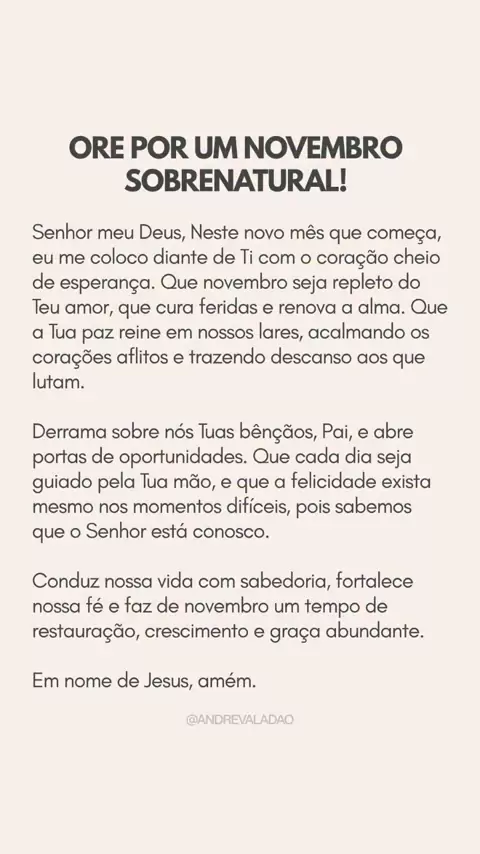 ORE POR UM NOVEMBRO SOBRENATURAL!

Senhor meu Deus, Neste novo mês que começa, eu me coloco diante de Ti com o coração cheio de esperança. Que novembro seja repleto do Teu amor, que cura feridas e renova a alma. Que a Tua paz reine em nossos lares, acalmando os corações aflitos e trazendo descanso aos que lutam.

Derrama sobre nós Tuas bênçãos, Pai, e abre portas de oportunidades. Que cada dia seja guiado pela Tua mão, e que a felicidade exista mesmo nos momentos difíceis, pois sabemos que o Senhor está conosco.

Conduz nossa vida com sabedoria, fortalece nossa fé e faz de novembro um tempo de restauração, crescimento e graça abundante.

Em nome de Jesus, amém.

@ANDREVALADAO